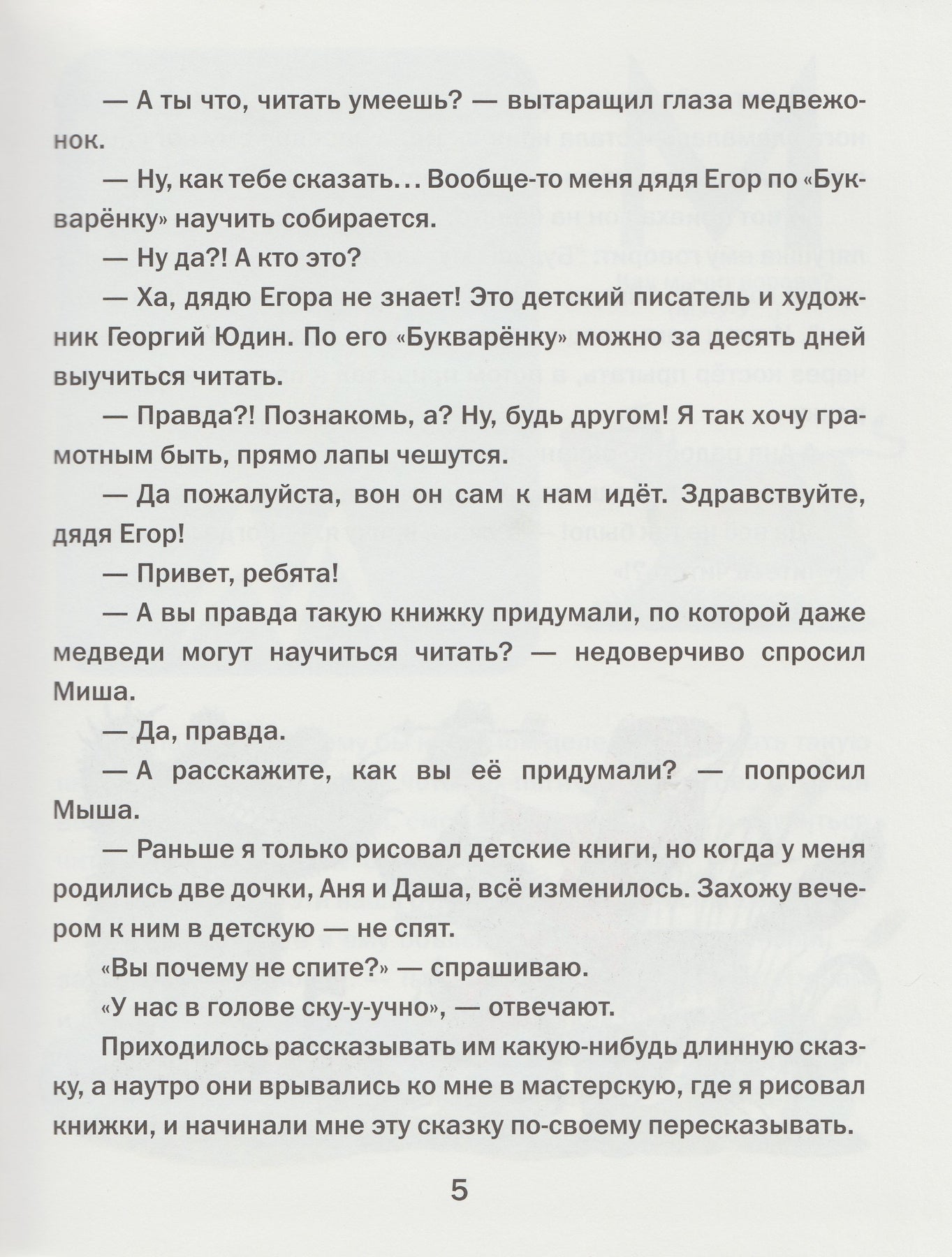 — А ты что, читать умеешь? — вытаращил глаза медвежонок.

— Ну, как тебе сказать... Вообще-то меня дядя Егор по «Букварёнку» научить собирается.

— Ну да?! А кто это?

— Ха, дядю Егора не знает! Это детский писатель и художник Георгий Юдин. По его «Букварёнку» можно за десять дней выучиться читать.

— Правда?! Познакомь, а? Ну, будь другом! Я так хочу грамотным быть, прямо лапы чешутся.

— Да пожалуйста, вон он сам к нам идёт. Здравствуйте, дядя Егор!

— Привет, ребята!

— А вы правда такую книжку придумали, по которой даже медведи могут научиться читать? — недоверчиво спросил Миша.

— Да, правда.

— А расскажите, как вы её придумали? — попросил Мыша.

— Раньше я только рисовал детские книги, но когда у меня родились две дочки, Аня и Даша, всё изменилось. Захожу вечером к ним в детскую — не спят.

«Вы почему не спите?» — спрашиваю.

«У нас в голове ску-у-учно», — отвечают.

Приходилось рассказывать им какую-нибудь длинную сказку, а наутро они врывались ко мне в мастерскую, где я рисовал книжки, и начинали мне эту сказку по-своему пересказывать.

5